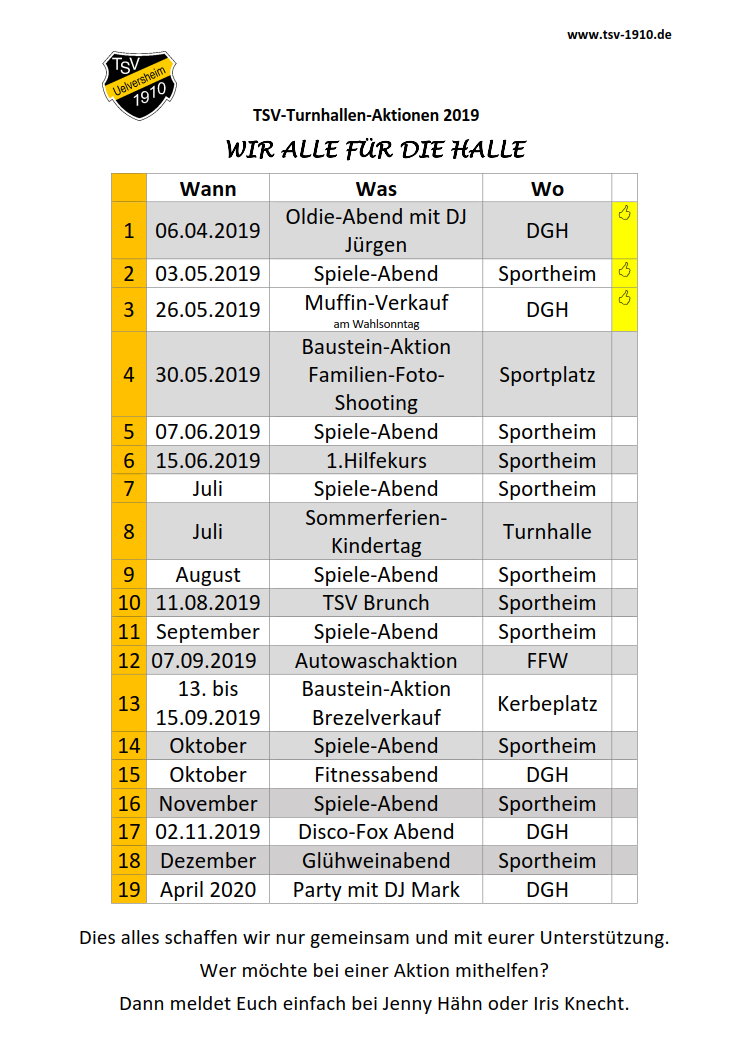 www.tsv-1910.de

TSV Uelversheim 1910

TSV-Turnhallen-Aktionen 2019

WIR ALLE FÜR DIE HALLE

| | Wann | Was | Wo | |
|---|---|---|---|---|
| 1 | 06.04.2019 | Oldie-Abend mit DJ Jürgen | DGH | 👍 |
| 2 | 03.05.2019 | Spiele-Abend | Sportheim | 👍 |
| 3 | 26.05.2019 | Muffin-Verkauf am Wahlsonntag | DGH | 👍 |
| 4 | 30.05.2019 | Baustein-Aktion Familien-Foto-Shooting | Sportplatz | |
| 5 | 07.06.2019 | Spiele-Abend | Sportheim | |
| 6 | 15.06.2019 | 1.Hilfekurs | Sportheim | |
| 7 | Juli | Spiele-Abend | Sportheim | |
| 8 | Juli | Sommerferien-Kindertag | Turnhalle | |
| 9 | August | Spiele-Abend | Sportheim | |
| 10 | 11.08.2019 | TSV Brunch | Sportheim | |
| 11 | September | Spiele-Abend | Sportheim | |
| 12 | 07.09.2019 | Autowaschaktion | FFW | |
| 13 | 13. bis 15.09.2019 | Baustein-Aktion Brezelverkauf | Kerbeplatz | |
| 14 | Oktober | Spiele-Abend | Sportheim | |
| 15 | Oktober | Fitnessabend | DGH | |
| 16 | November | Spiele-Abend | Sportheim | |
| 17 | 02.11.2019 | Disco-Fox Abend | DGH | |
| 18 | Dezember | Glühweinabend | Sportheim | |
| 19 | April 2020 | Party mit DJ Mark | DGH | |

Dies alles schaffen wir nur gemeinsam und mit eurer Unterstützung.
Wer möchte bei einer Aktion mithelfen?
Dann meldet Euch einfach bei Jenny Hähn oder Iris Knecht.